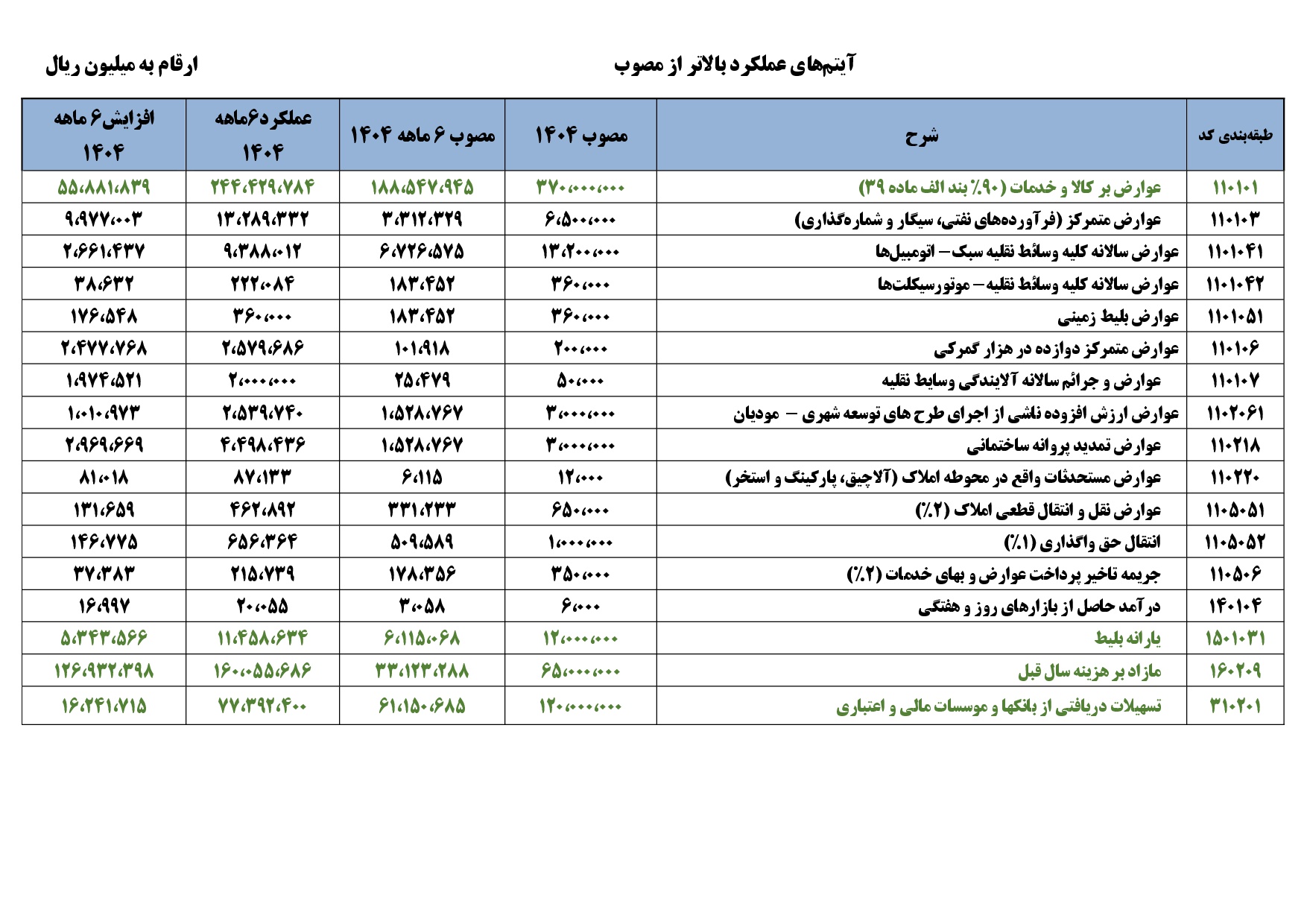 آیتم‌های عملکرد بالاتر از مصوب

ارقام به میلیون ریال

| طبقه‌بندی کد | شرح | مصوب ۱۴۰۴ | مصوب ۶ ماهه ۱۴۰۴ | عملکرد ۶ماهه ۱۴۰۴ | افزایش ۶ ماهه ۱۴۰۴ |
|---|---|---|---|---|---|
| ۱۱۰۱۰۱ | عوارض بر کالا و خدمات (۹۰٪ بند الف ماده ۳۹) | ۳۷۰،۰۰۰،۰۰۰ | ۱۸۸،۵۴۷،۹۴۵ | ۲۴۴،۴۲۹،۷۸۴ | ۵۵،۸۸۱،۸۳۹ |
| ۱۱۰۱۰۳ | عوارض متمرکز (فرآورده‌های نفتی، سیگار و شماره‌گذاری) | ۶،۵۰۰،۰۰۰ | ۳،۳۱۲،۳۲۹ | ۱۳،۲۸۹،۳۳۲ | ۹،۹۷۷،۰۰۳ |
| ۱۱۰۱۰۴۱ | عوارض سالانه کلیه وسائط نقلیه سبک – اتومبیل‌ها | ۱۳،۲۰۰،۰۰۰ | ۶،۷۲۶،۵۷۵ | ۹،۳۸۸،۰۱۲ | ۲،۶۶۱،۴۳۷ |
| ۱۱۰۱۰۴۲ | عوارض سالانه کلیه وسائط نقلیه – موتورسیکلت‌ها | ۳۶۰،۰۰۰ | ۱۸۳،۴۵۲ | ۲۲۲،۰۸۴ | ۳۸،۶۳۲ |
| ۱۱۰۱۰۵۱ | عوارض بلیط زمینی | ۳۶۰،۰۰۰ | ۱۸۳،۴۵۲ | ۳۶۰،۰۰۰ | ۱۷۶،۵۴۸ |
| ۱۱۰۱۰۶ | عوارض متمرکز دوازده در هزار گمرکی | ۲۰۰،۰۰۰ | ۱۰۱،۹۱۸ | ۲،۵۷۹،۶۸۶ | ۲،۴۷۷،۷۶۸ |
| ۱۱۰۱۰۷ | عوارض و جرائم سالانه آلایندگی وسایط نقلیه | ۵۰،۰۰۰ | ۲۵،۴۷۹ | ۲،۰۰۰،۰۰۰ | ۱،۹۷۴،۵۲۱ |
| ۱۱۰۲۰۶۱ | عوارض ارزش افزوده ناشی از اجرای طرح های توسعه شهری – مودیان | ۳،۰۰۰،۰۰۰ | ۱،۵۲۸،۷۶۷ | ۲،۵۳۹،۷۴۰ | ۱،۰۱۰،۹۷۳ |
| ۱۱۰۲۱۸ | عوارض تمدید پروانه ساختمانی | ۳،۰۰۰،۰۰۰ | ۱،۵۲۸،۷۶۷ | ۴،۴۹۸،۴۳۶ | ۲،۹۶۹،۶۶۹ |
| ۱۱۰۲۲۰ | عوارض مستحدثات واقع در محوطه املاک (آلاچیق، پارکینگ و استخر) | ۱۲،۰۰۰ | ۶،۱۱۵ | ۸۷،۱۳۳ | ۸۱،۰۱۸ |
| ۱۱۰۵۰۵۱ | عوارض نقل و انتقال قطعی املاک (۲٪) | ۶۵۰،۰۰۰ | ۳۳۱،۲۳۳ | ۴۶۲،۸۹۲ | ۱۳۱،۶۵۹ |
| ۱۱۰۵۰۵۲ | انتقال حق واگذاری (۱٪) | ۱،۰۰۰،۰۰۰ | ۵۰۹،۵۸۹ | ۶۵۶،۳۶۴ | ۱۴۶،۷۷۵ |
| ۱۱۰۵۰۶ | جریمه تاخیر پرداخت عوارض و بهای خدمات (۲٪) | ۳۵۰،۰۰۰ | ۱۷۸،۳۵۶ | ۲۱۵،۷۳۹ | ۳۷،۳۸۳ |
| ۱۴۰۱۰۴ | درآمد حاصل از بازارهای روز و هفتگی | ۶،۰۰۰ | ۳،۰۵۸ | ۲۰،۰۵۵ | ۱۶،۹۹۷ |
| ۱۵۰۱۰۳۱ | یارانه بلیط | ۱۲،۰۰۰،۰۰۰ | ۶،۱۱۵،۰۶۸ | ۱۱،۴۵۸،۶۳۴ | ۵،۳۴۳،۵۶۶ |
| ۱۶۰۲۰۹ | مازاد بر هزینه سال قبل | ۶۵،۰۰۰،۰۰۰ | ۳۳،۱۲۳،۲۸۸ | ۱۶۰،۰۵۵،۶۸۶ | ۱۲۶،۹۳۲،۳۹۸ |
| ۳۱۰۲۰۱ | تسهیلات دریافتی از بانکها و موسسات مالی و اعتباری | ۱۲۰،۰۰۰،۰۰۰ | ۶۱،۱۵۰،۶۸۵ | ۷۷،۳۹۲،۴۰۰ | ۱۶،۲۴۱،۷۱۵ |